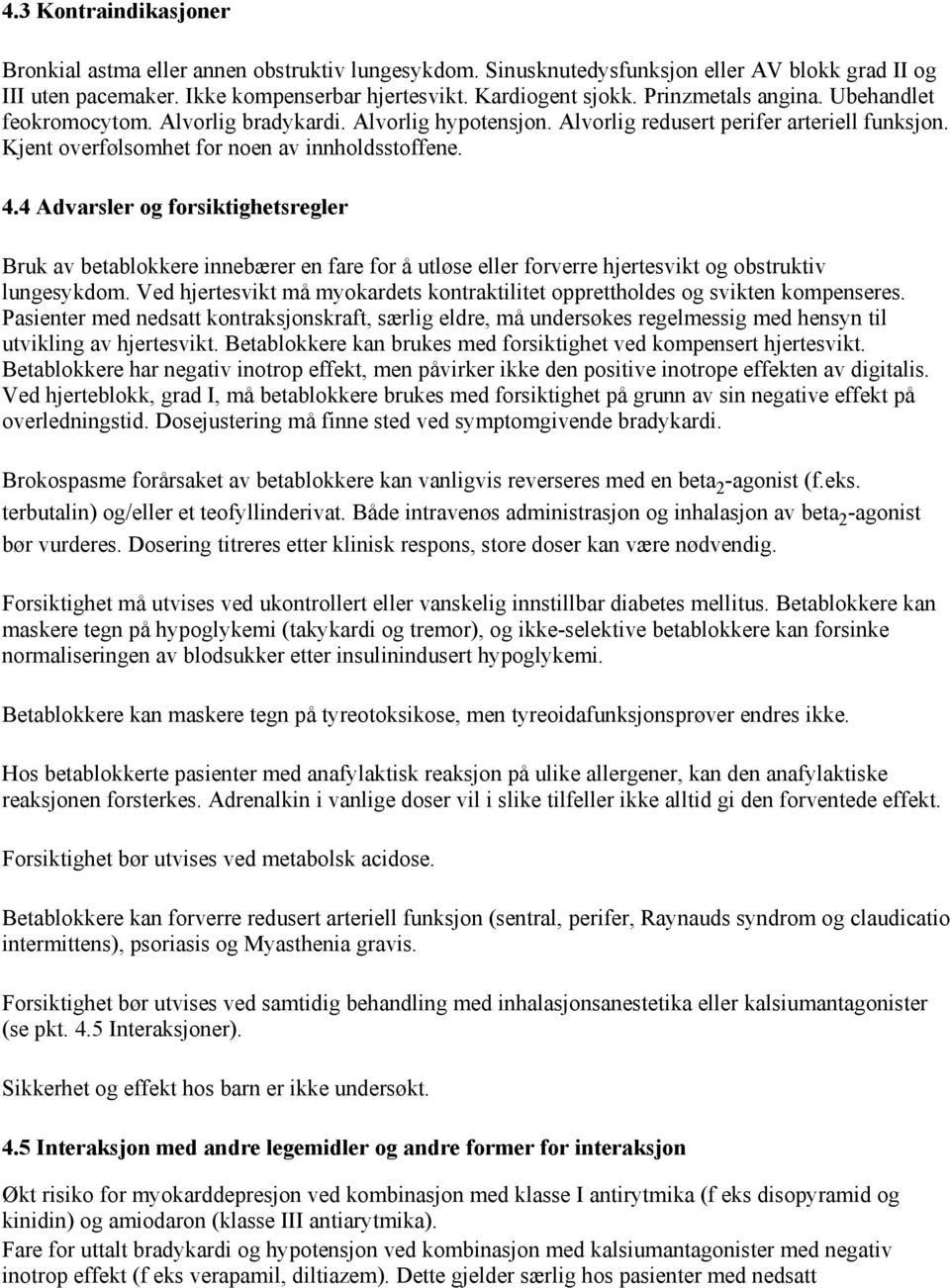 4.3 Kontraindikasjoner

Bronkial astma eller annen obstruktiv lungesykdom. Sinusknutedysfunksjon eller AV blokk grad II og III uten pacemaker. Ikke kompenserbar hjertesvikt. Kardiogent sjokk. Prinzmetals angina. Ubehandlet feokromocytom. Alvorlig bradykardi. Alvorlig hypotensjon. Alvorlig redusert perifer arteriell funksjon. Kjent overfølsomhet for noen av innholdsstoffene.

4.4 Advarsler og forsiktighetsregler

Bruk av betablokkere innebærer en fare for å utløse eller forverre hjertesvikt og obstruktiv lungesykdom. Ved hjertesvikt må myokardets kontraktilitet opprettholdes og svikten kompenseres. Pasienter med nedsatt kontraksjonskraft, særlig eldre, må undersøkes regelmessig med hensyn til utvikling av hjertesvikt. Betablokkere kan brukes med forsiktighet ved kompensert hjertesvikt. Betablokkere har negativ inotrop effekt, men påvirker ikke den positive inotrope effekten av digitalis. Ved hjerteblokk, grad I, må betablokkere brukes med forsiktighet på grunn av sin negative effekt på overledningstid. Dosejustering må finne sted ved symptomgivende bradykardi.

Brokospasme forårsaket av betablokkere kan vanligvis reverseres med en beta$_2$-agonist (f.eks. terbutalin) og/eller et teofyllinderivat. Både intravenøs administrasjon og inhalasjon av beta$_2$-agonist bør vurderes. Dosering titreres etter klinisk respons, store doser kan være nødvendig.

Forsiktighet må utvises ved ukontrollert eller vanskelig innstillbar diabetes mellitus. Betablokkere kan maskere tegn på hypoglykemi (takykardi og tremor), og ikke-selektive betablokkere kan forsinke normaliseringen av blodsukker etter insulinindusert hypoglykemi.

Betablokkere kan maskere tegn på tyreotoksikose, men tyreoidafunksjonsprøver endres ikke.

Hos betablokkerte pasienter med anafylaktisk reaksjon på ulike allergener, kan den anafylaktiske reaksjonen forsterkes. Adrenalkin i vanlige doser vil i slike tilfeller ikke alltid gi den forventede effekt.

Forsiktighet bør utvises ved metabolsk acidose.

Betablokkere kan forverre redusert arteriell funksjon (sentral, perifer, Raynauds syndrom og claudicatio intermittens), psoriasis og Myasthenia gravis.

Forsiktighet bør utvises ved samtidig behandling med inhalasjonsanestetika eller kalsiumantagonister (se pkt. 4.5 Interaksjoner).

Sikkerhet og effekt hos barn er ikke undersøkt.

4.5 Interaksjon med andre legemidler og andre former for interaksjon

Økt risiko for myokarddepresjon ved kombinasjon med klasse I antirytmika (f eks disopyramid og kinidin) og amiodaron (klasse III antiarytmika).
Fare for uttalt bradykardi og hypotensjon ved kombinasjon med kalsiumantagonister med negativ inotrop effekt (f eks verapamil, diltiazem). Dette gjelder særlig hos pasienter med nedsatt